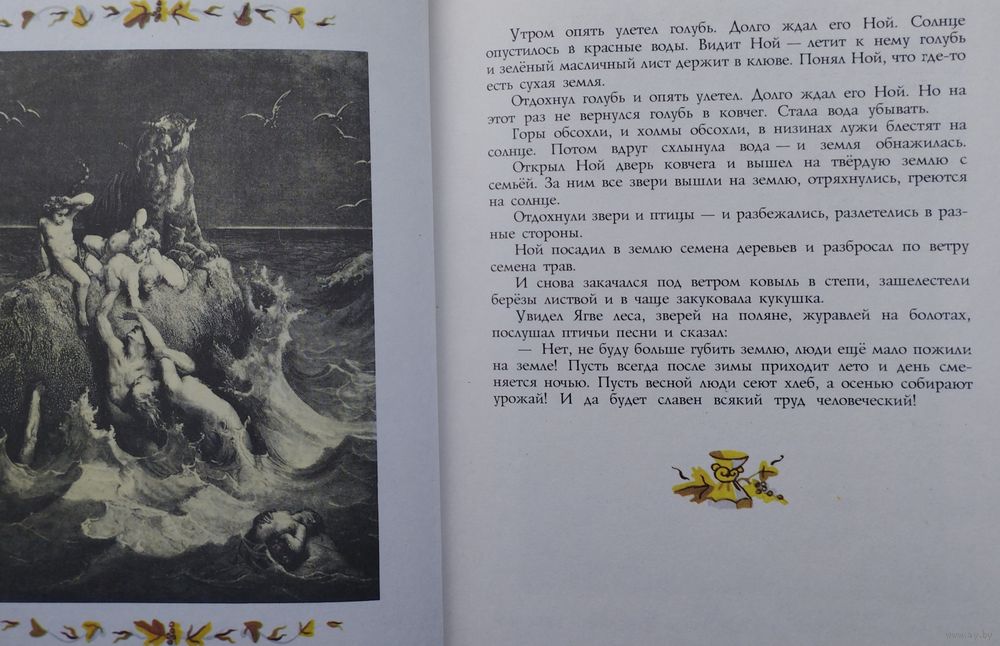 Утром опять улетел голубь. Долго ждал его Ной. Солнце опустилось в красные воды. Видит Ной — летит к нему голубь и зелёный масличный лист держит в клюве. Понял Ной, что где-то есть сухая земля.

Отдохнул голубь и опять улетел. Долго ждал его Ной. Но на этот раз не вернулся голубь в ковчег. Стала вода убывать.

Горы обсохли, и холмы обсохли, в низинах лужи блестят на солнце. Потом вдруг схлынула вода — и земля обнажилась. Открыл Ной дверь ковчега и вышел на твёрдую землю с семьёй. За ним все звери вышли на землю, отряхнулись, греются на солнце.

Отдохнули звери и птицы — и разбежались, разлетелись в разные стороны.

Ной посадил в землю семена деревьев и разбросал по ветру семена трав.

И снова закачался под ветром ковыль в степи, зашелестели берёзы листвой и в чаще закуковала кукушка.

Увидел Ягве леса, зверей на поляне, журавлей на болотах, послушал птичьи песни и сказал:

— Нет, не буду больше губить землю, люди ещё мало пожили на земле! Пусть всегда после зимы приходит лето и день сменяется ночью. Пусть весной люди сеют хлеб, а осенью собирают урожай! И да будет славен всякий труд человеческий!